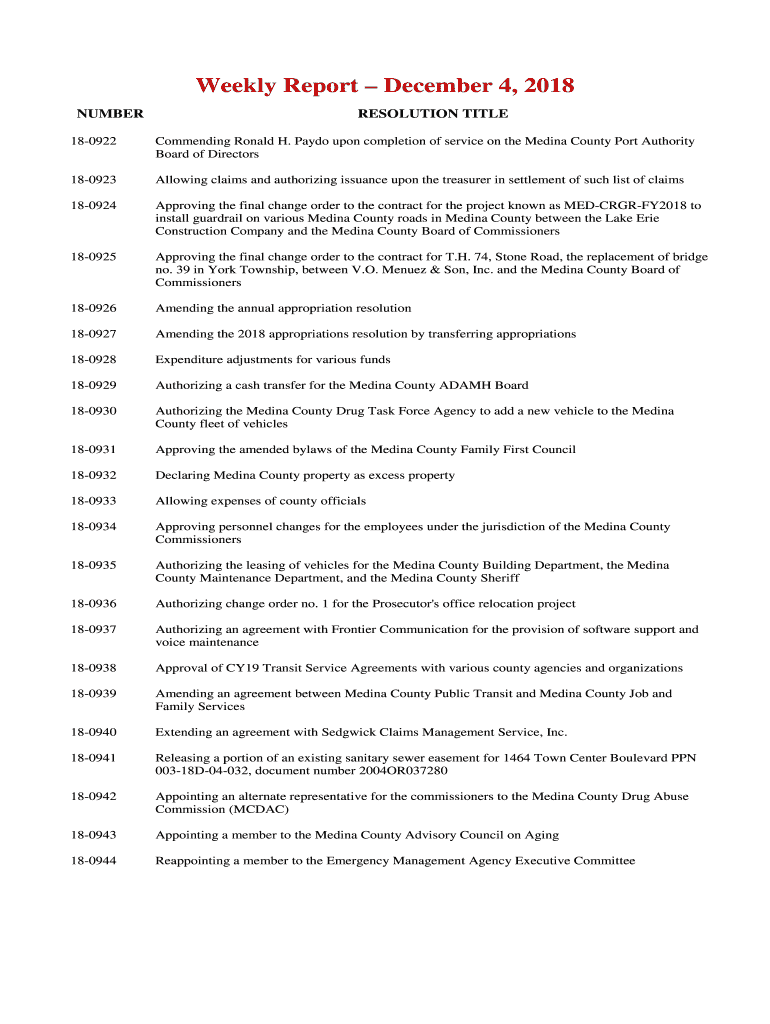 Weekly Report – December 4, 2018

| NUMBER | RESOLUTION TITLE |
|---|---|
| 18-0922 | Commending Ronald H. Paydo upon completion of service on the Medina County Port Authority Board of Directors |
| 18-0923 | Allowing claims and authorizing issuance upon the treasurer in settlement of such list of claims |
| 18-0924 | Approving the final change order to the contract for the project known as MED-CRGR-FY2018 to install guardrail on various Medina County roads in Medina County between the Lake Erie Construction Company and the Medina County Board of Commissioners |
| 18-0925 | Approving the final change order to the contract for T.H. 74, Stone Road, the replacement of bridge no. 39 in York Township, between V.O. Menuez & Son, Inc. and the Medina County Board of Commissioners |
| 18-0926 | Amending the annual appropriation resolution |
| 18-0927 | Amending the 2018 appropriations resolution by transferring appropriations |
| 18-0928 | Expenditure adjustments for various funds |
| 18-0929 | Authorizing a cash transfer for the Medina County ADAMH Board |
| 18-0930 | Authorizing the Medina County Drug Task Force Agency to add a new vehicle to the Medina County fleet of vehicles |
| 18-0931 | Approving the amended bylaws of the Medina County Family First Council |
| 18-0932 | Declaring Medina County property as excess property |
| 18-0933 | Allowing expenses of county officials |
| 18-0934 | Approving personnel changes for the employees under the jurisdiction of the Medina County Commissioners |
| 18-0935 | Authorizing the leasing of vehicles for the Medina County Building Department, the Medina County Maintenance Department, and the Medina County Sheriff |
| 18-0936 | Authorizing change order no. 1 for the Prosecutor's office relocation project |
| 18-0937 | Authorizing an agreement with Frontier Communication for the provision of software support and voice maintenance |
| 18-0938 | Approval of CY19 Transit Service Agreements with various county agencies and organizations |
| 18-0939 | Amending an agreement between Medina County Public Transit and Medina County Job and Family Services |
| 18-0940 | Extending an agreement with Sedgwick Claims Management Service, Inc. |
| 18-0941 | Releasing a portion of an existing sanitary sewer easement for 1464 Town Center Boulevard PPN 003-18D-04-032, document number 2004OR037280 |
| 18-0942 | Appointing an alternate representative for the commissioners to the Medina County Drug Abuse Commission (MCDAC) |
| 18-0943 | Appointing a member to the Medina County Advisory Council on Aging |
| 18-0944 | Reappointing a member to the Emergency Management Agency Executive Committee |